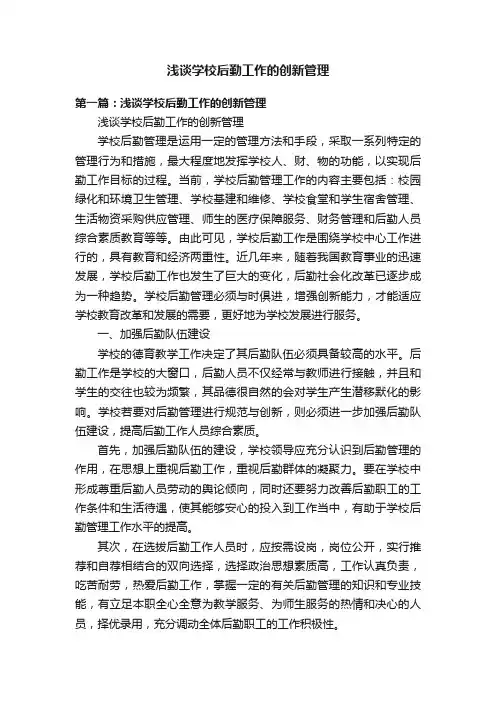 浅谈学校后勤工作的创新管理

第一篇：浅谈学校后勤工作的创新管理

浅谈学校后勤工作的创新管理

学校后勤管理是运用一定的管理方法和手段，采取一系列特定的管理行为和措施，最大程度地发挥学校人、财、物的功能，以实现后勤工作目标的过程。当前，学校后勤管理工作的内容主要包括：校园绿化和环境卫生管理、学校基建和维修、学校食堂和学生宿舍管理、生活物资采购供应管理、师生的医疗保障服务、财务管理和后勤人员综合素质教育等等。由此可见，学校后勤工作是围绕学校中心工作进行的，具有教育和经济两重性。近几年来，随着我国教育事业的迅速发展，学校后勤工作也发生了巨大的变化，后勤社会化改革已逐步成为一种趋势。学校后勤管理必须与时俱进，增强创新能力，才能适应学校教育改革和发展的需要，更好地为学校发展进行服务。

一、加强后勤队伍建设

学校的德育教学工作决定了其后勤队伍必须具备较高的水平。后勤工作是学校的大窗口，后勤人员不仅经常与教师进行接触，并且和学生的交往也较为频繁，其品德很自然的会对学生产生潜移默化的影响。学校若要对后勤管理进行规范与创新，则必须进一步加强后勤队伍建设，提高后勤工作人员综合素质。

首先，加强后勤队伍的建设，学校领导应充分认识到后勤管理的作用，在思想上重视后勤工作，重视后勤群体的凝聚力。要在学校中形成尊重后勤人员劳动的舆论倾向，同时还要努力改善后勤职工的工作条件和生活待遇，使其能够安心的投入到工作当中，有助于学校后勤管理工作水平的提高。

其次，在选拔后勤工作人员时，应按需设岗，岗位公开，实行推荐和自荐相结合的双向选择，选择政治思想素质高，工作认真负责，吃苦耐劳，热爱后勤工作，掌握一定的有关后勤管理的知识和专业技能，有立足本职全心全意为教学服务、为师生服务的热情和决心的人员，择优录用，充分调动全体后勤职工的工作积极性。